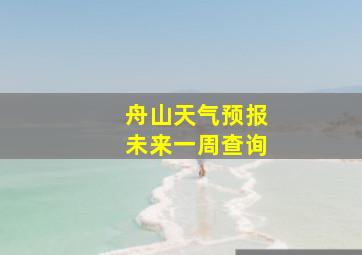 舟山天气预报
未来一周查询